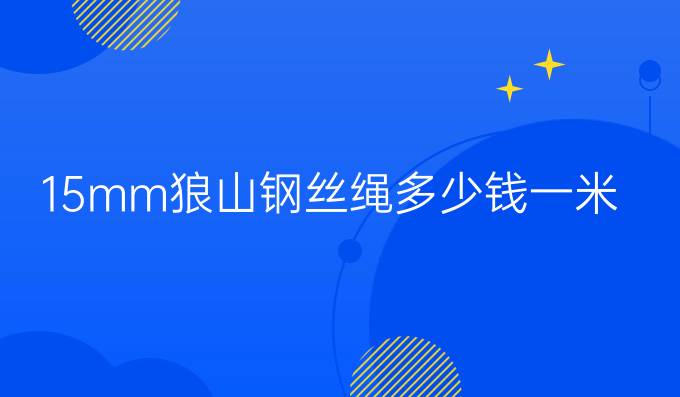 15mm狼山钢丝绳多少钱一米